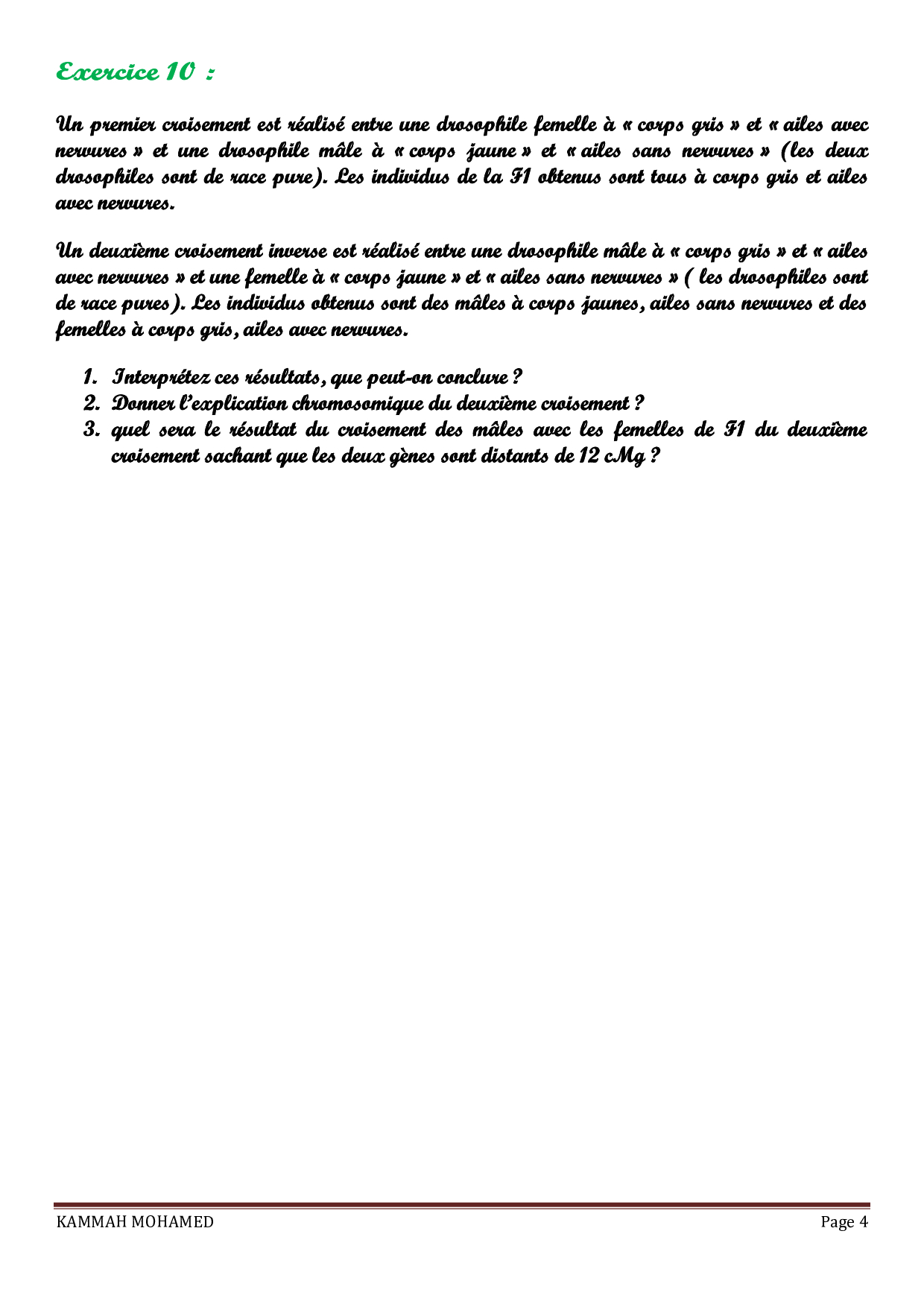 Exercice 10 :

Un premier croisement est réalisé entre une drosophile femelle à « corps gris » et « ailes avec nervures » et une drosophile mâle à « corps jaune » et « ailes sans nervures » (les deux drosophiles sont de race pure). Les individus de la F1 obtenus sont tous à corps gris et ailes avec nervures.

Un deuxième croisement inverse est réalisé entre une drosophile mâle à « corps gris » et « ailes avec nervures » et une femelle à « corps jaune » et « ailes sans nervures » ( les drosophiles sont de race pures). Les individus obtenus sont des mâles à corps jaunes, ailes sans nervures et des femelles à corps gris, ailes avec nervures.

1. Interprétez ces résultats, que peut-on conclure ?
2. Donner l'explication chromosomique du deuxième croisement ?
3. quel sera le résultat du croisement des mâles avec les femelles de F1 du deuxième croisement sachant que les deux gènes sont distants de 12 cMg ?

KAMMAH MOHAMED

Page 4